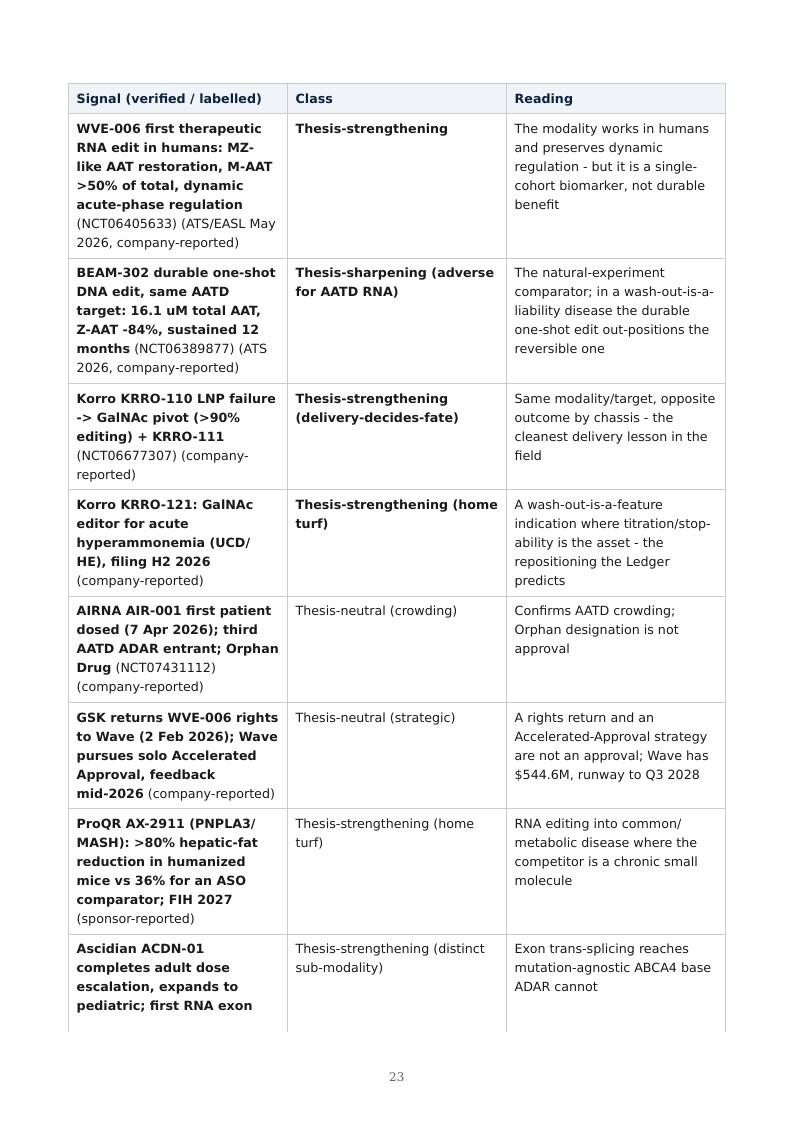 | Signal (verified / labelled) | Class | Reading |
|---|---|---|
| WVE-006 first therapeutic RNA edit in humans: MZ-like AAT restoration, M-AAT >50% of total, dynamic acute-phase regulation (NCT06405633) (ATS/EASL May 2026, company-reported) | Thesis-strengthening | The modality works in humans and preserves dynamic regulation - but it is a single-cohort biomarker, not durable benefit |
| BEAM-302 durable one-shot DNA edit, same AATD target: 16.1 uM total AAT, Z-AAT -84%, sustained 12 months (NCT06389877) (ATS 2026, company-reported) | Thesis-sharpening (adverse for AATD RNA) | The natural-experiment comparator; in a wash-out-is-a-liability disease the durable one-shot edit out-positions the reversible one |
| Korro KRRO-110 LNP failure -> GalNAc pivot (>90% editing) + KRRO-111 (NCT06677307) (company-reported) | Thesis-strengthening (delivery-decides-fate) | Same modality/target, opposite outcome by chassis - the cleanest delivery lesson in the field |
| Korro KRRO-121: GalNAc editor for acute hyperammonemia (UCD/HE), filing H2 2026 (company-reported) | Thesis-strengthening (home turf) | A wash-out-is-a-feature indication where titration/stop-ability is the asset - the repositioning the Ledger predicts |
| AIRNA AIR-001 first patient dosed (7 Apr 2026); third AATD ADAR entrant; Orphan Drug (NCT07431112) (company-reported) | Thesis-neutral (crowding) | Confirms AATD crowding; Orphan designation is not approval |
| GSK returns WVE-006 rights to Wave (2 Feb 2026); Wave pursues solo Accelerated Approval, feedback mid-2026 (company-reported) | Thesis-neutral (strategic) | A rights return and an Accelerated-Approval strategy are not an approval; Wave has $544.6M, runway to Q3 2028 |
| ProQR AX-2911 (PNPLA3/MASH): >80% hepatic-fat reduction in humanized mice vs 36% for an ASO comparator; FIH 2027 (sponsor-reported) | Thesis-strengthening (home turf) | RNA editing into common/metabolic disease where the competitor is a chronic small molecule |
| Ascidian ACDN-01 completes adult dose escalation, expands to pediatric; first RNA exon | Thesis-strengthening (distinct sub-modality) | Exon trans-splicing reaches mutation-agnostic ABCA4 base ADAR cannot |

23